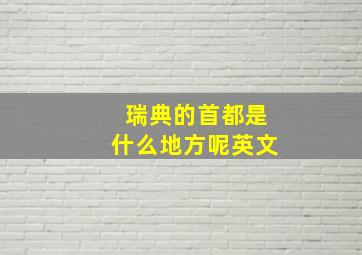 瑞典的首都是
什么地方呢英文